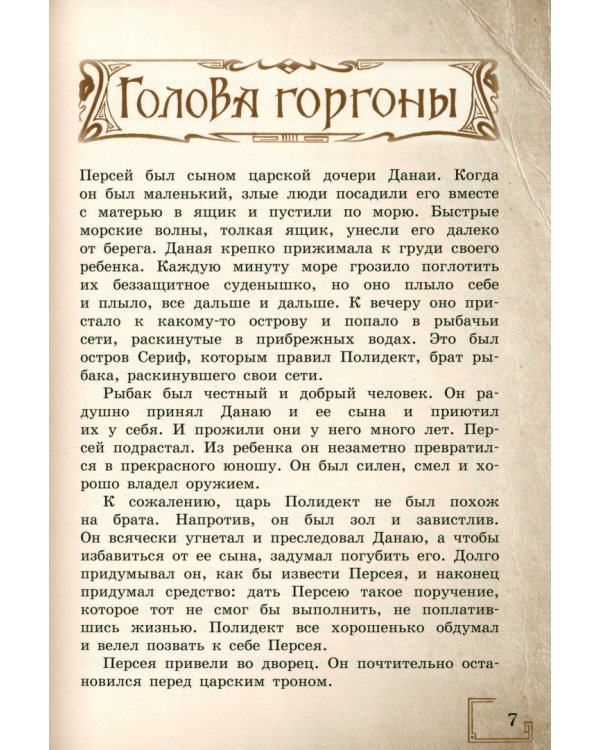 Голова горгоны

Персей был сыном царской дочери Данаи. Когда он был маленький, злые люди посадили его вместе с матерью в ящик и пустили по морю. Быстрые морские волны, толкая ящик, унесли его далеко от берега. Даная крепко прижимала к груди своего ребенка. Каждую минуту море грозило поглотить их беззащитное суденышко, но оно плыло себе и плыло, все дальше и дальше. К вечеру оно пристало к какому-то острову и попало в рыбачьи сети, раскинутые в прибрежных водах. Это был остров Сериф, которым правил Полидект, брат рыбака, раскинувшего свои сети.

Рыбак был честный и добрый человек. Он радушно принял Данаю и ее сына и приютил их у себя. И прожили они у него много лет. Персей подрастал. Из ребенка он незаметно превратился в прекрасного юношу. Он был силен, смел и хорошо владел оружием.

К сожалению, царь Полидект не был похож на брата. Напротив, он был зол и завистлив. Он всячески угнетал и преследовал Данаю, а чтобы избавиться от ее сына, задумал погубить его. Долго придумывал он, как бы извести Персея, и наконец придумал средство: дать Персею такое поручение, которое тот не смог бы выполнить, не поплатившись жизнью. Полидект все хорошенько обдумал и велел позвать к себе Персея.

Персея привели во дворец. Он почтительно остановился перед царским троном.

7